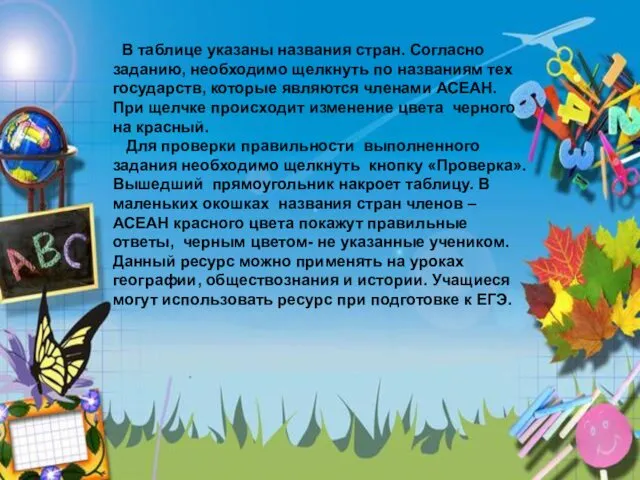 В таблице указаны названия стран. Согласно заданию, необходимо щелкнуть по названиям тех государств, которые являются членами АСЕАН. При щелчке происходит изменение цвета черного на красный.

Для проверки правильности выполненного задания необходимо щелкнуть кнопку «Проверка». Вышедший прямоугольник накроет таблицу. В маленьких окошках названия стран членов – АСЕАН красного цвета покажут правильные ответы, черным цветом- не указанные учеником. Данный ресурс можно применять на уроках географии, обществознания и истории. Учащиеся могут использовать ресурс при подготовке к ЕГЭ.

ABC